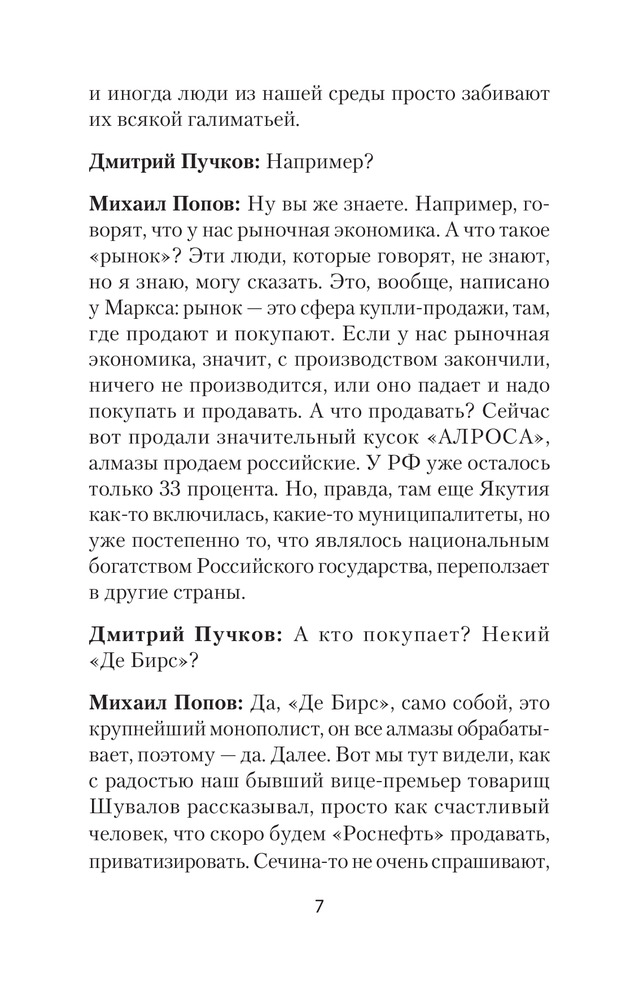 и иногда люди из нашей среды просто забивают их всякой галиматьей.

Дмитрий Пучков: Например?

Михаил Попов: Ну вы же знаете. Например, говорят, что у нас рыночная экономика. А что такое «рынок»? Эти люди, которые говорят, не знают, но я знаю, могу сказать. Это, вообще, написано у Маркса: рынок — это сфера купли-продажи, там, где продают и покупают. Если у нас рыночная экономика, значит, с производством закончили, ничего не производится, или оно падает и надо покупать и продавать. А что продавать? Сейчас вот продали значительный кусок «АЛРОСА», алмазы продаем российские. У РФ уже осталось только 33 процента. Но, правда, там еще Якутия как-то включилась, какие-то муниципалитеты, но уже постепенно то, что являлось национальным богатством Российского государства, переползает в другие страны.

Дмитрий Пучков: А кто покупает? Некий «Де Бирс»?

Михаил Попов: Да, «Де Бирс», само собой, это крупнейший монополист, он все алмазы обрабатывает, поэтому — да. Далее. Вот мы тут видели, как с радостью наш бывший вице-премьер товарищ Шувалов рассказывал, просто как счастливый человек, что скоро будем «Роснефть» продавать, приватизировать. Сечина-то не очень спрашивают,

7